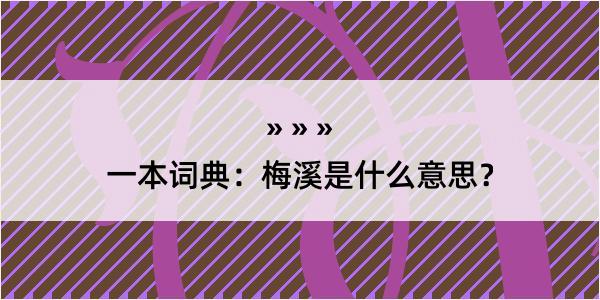 » » »

一本词典：梅溪是什么意思？